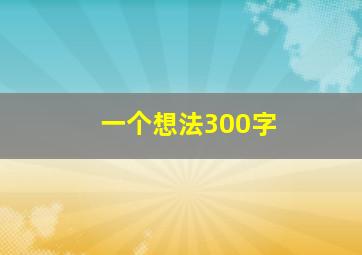 一个想法300字